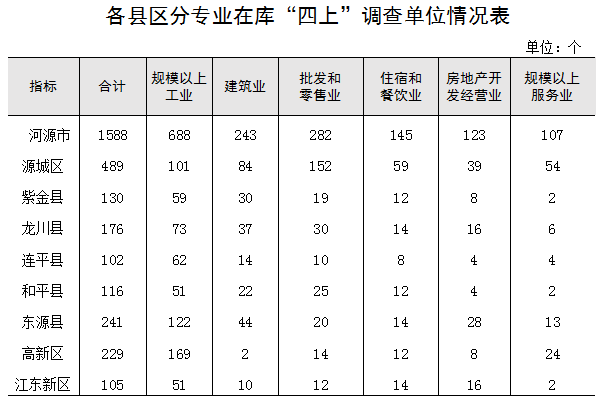 各县区分专业在库“四上”调查单位情况表

单位：个

| 指标 | 合计 | 规模以上工业 | 建筑业 | 批发和零售业 | 住宿和餐饮业 | 房地产开发经营业 | 规模以上服务业 |
|---|---|---|---|---|---|---|---|
| 河源市 | 1588 | 688 | 243 | 282 | 145 | 123 | 107 |
| 源城区 | 489 | 101 | 84 | 152 | 59 | 39 | 54 |
| 紫金县 | 130 | 59 | 30 | 19 | 12 | 8 | 2 |
| 龙川县 | 176 | 73 | 37 | 30 | 14 | 16 | 6 |
| 连平县 | 102 | 62 | 14 | 10 | 8 | 4 | 4 |
| 和平县 | 116 | 51 | 22 | 25 | 12 | 4 | 2 |
| 东源县 | 241 | 122 | 44 | 20 | 14 | 28 | 13 |
| 高新区 | 229 | 169 | 2 | 14 | 12 | 8 | 24 |
| 江东新区 | 105 | 51 | 10 | 12 | 14 | 16 | 2 |